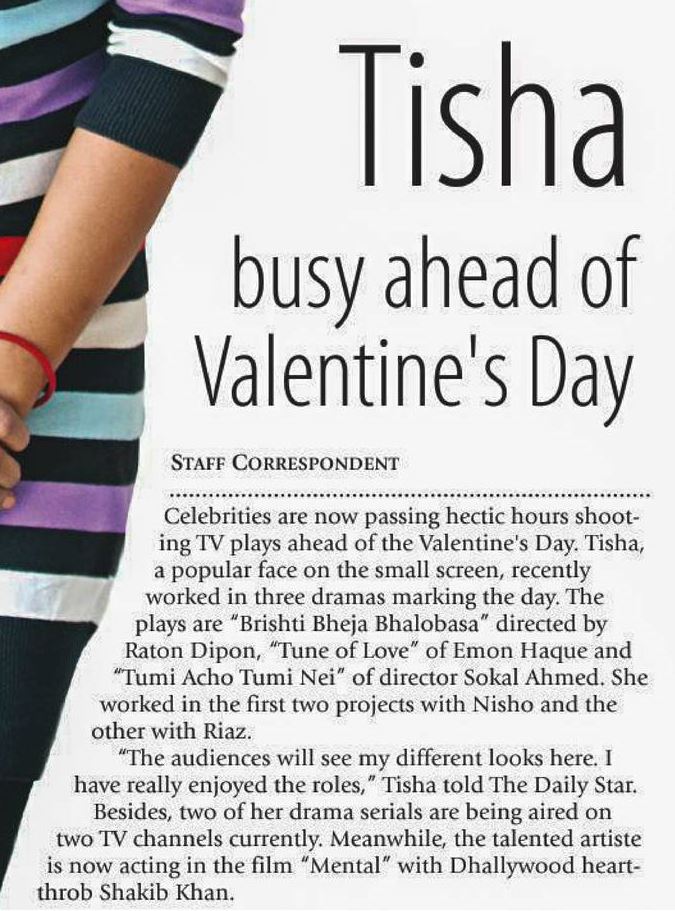 Tisha

busy ahead of Valentine's Day

STAFF CORRESPONDENT

Celebrities are now passing hectic hours shooting TV plays ahead of the Valentine's Day. Tisha, a popular face on the small screen, recently worked in three dramas marking the day. The plays are "Brishti Bheja Bhalobasa" directed by Raton Dipon, "Tune of Love" of Emon Haque and "Tumi Acho Tumi Nei" of director Sokal Ahmed. She worked in the first two projects with Nisho and the other with Riaz.

"The audiences will see my different looks here. I have really enjoyed the roles," Tisha told The Daily Star. Besides, two of her drama serials are being aired on two TV channels currently. Meanwhile, the talented artiste is now acting in the film "Mental" with Dhallywood heartthrob Shakib Khan.